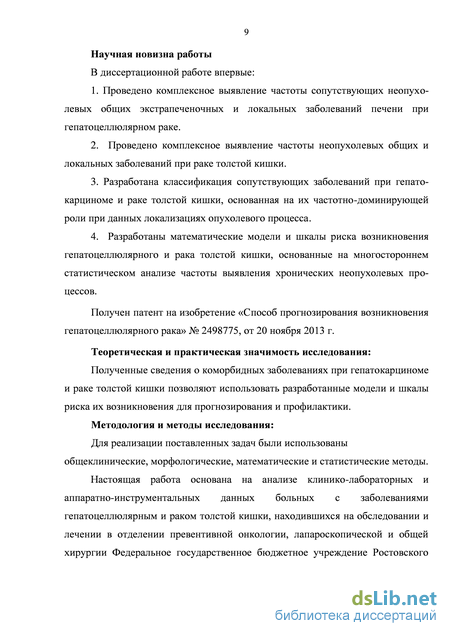 9

Научная новизна работы

В диссертационной работе впервые:

1. Проведено комплексное выявление частоты сопутствующих неопухолевых общих экстрапеченочных и локальных заболеваний печени при гепатоцеллюлярном раке.

2. Проведено комплексное выявление частоты неопухолевых общих и локальных заболеваний при раке толстой кишки.

3. Разработана классификация сопутствующих заболеваний при гепатокарциноме и раке толстой кишки, основанная на их частотно-доминирующей роли при данных локализациях опухолевого процесса.

4. Разработаны математические модели и шкалы риска возникновения гепатоцеллюлярного и рака толстой кишки, основанные на многостороннем статистическом анализе частоты выявления хронических неопухолевых процессов.

Получен патент на изобретение «Способ прогнозирования возникновения гепатоцеллюлярного рака» № 2498775, от 20 ноября 2013 г.

Теоретическая и практическая значимость исследования:

Полученные сведения о коморбидных заболеваниях при гепатокарциноме и раке толстой кишки позволяют использовать разработанные модели и шкалы риска их возникновения для прогнозирования и профилактики.

Методология и методы исследования:

Для реализации поставленных задач были использованы общеклинические, морфологические, математические и статистические методы.

Настоящая работа основана на анализе клинико-лабораторных и аппаратно-инструментальных данных больных с заболеваниями гепатоцеллюлярным и раком толстой кишки, находившихся на обследовании и лечении в отделении превентивной онкологии, лапароскопической и общей хирургии Федеральное государственное бюджетное учреждение Ростовского

dsLib.net
библиотека диссертаций